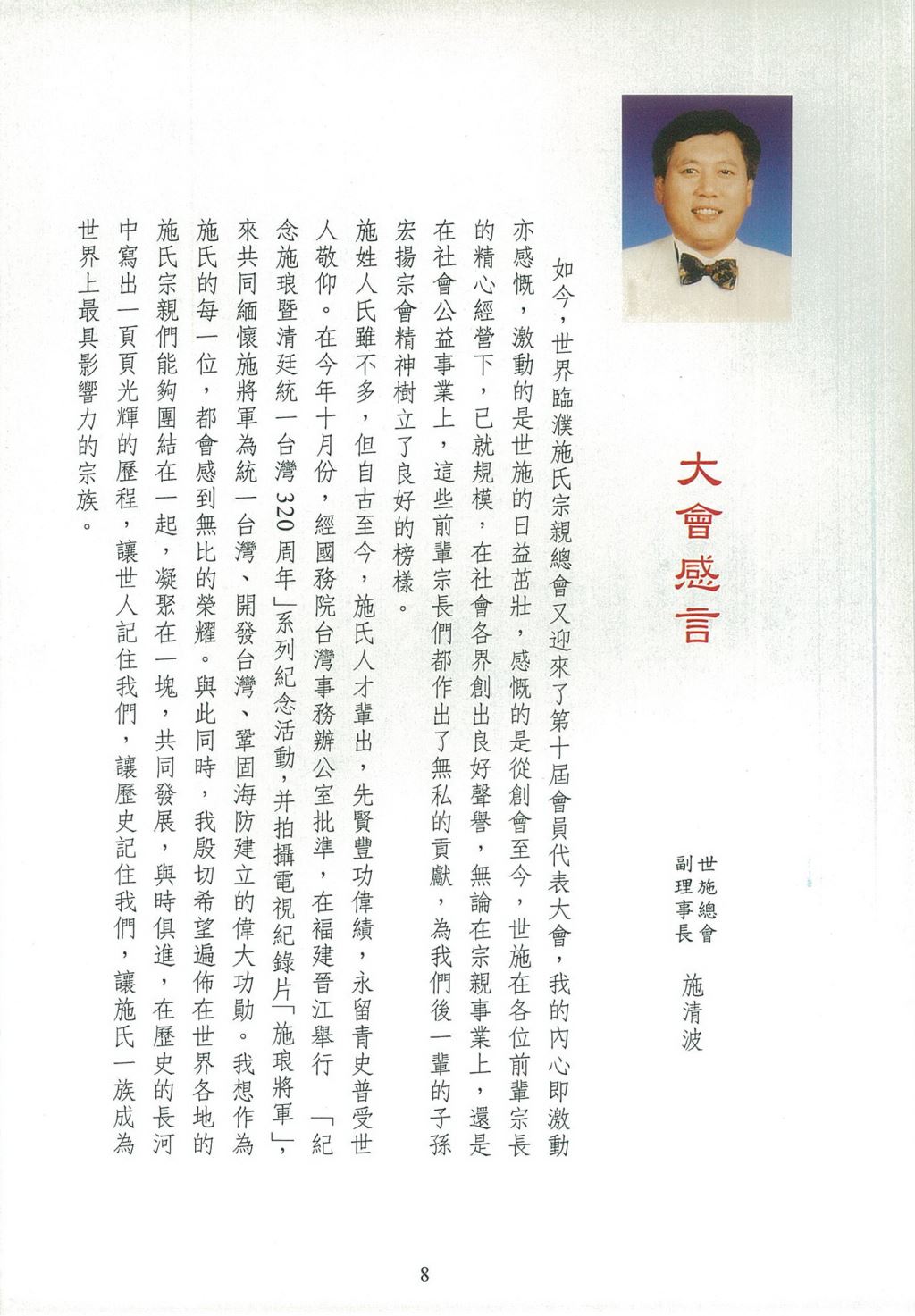 大會感言

世施總會
副理事長　施清波

如今，世界臨濮施氏宗親總會又迎來了第十屆會員代表大會，我的內心即激動亦感慨，激動的是世施的日益茁壯，感慨的是從創會至今，世施在各位前輩宗長的精心經營下，已就規模，在社會各界創出良好聲譽，無論在宗親事業上，還是在社會公益事業上，這些前輩宗長們都作出了無私的貢獻，為我們後一輩的子孫宏揚宗會精神樹立了良好的榜樣。

施姓人氏雖不多，但自古至今，施氏人才輩出，先賢豐功偉績，永留青史普受世人敬仰。在今年十月份，經國務院台灣事務辦公室批準，在福建晉江舉行「紀念施琅暨清廷統一台灣320周年」系列紀念活動，并拍攝電視紀錄片「施琅將軍」，來共同緬懷施將軍為統一台灣、開發台灣、鞏固海防建立的偉大功勛。我想作為施氏的每一位，都會感到無比的榮耀。與此同時，我殷切希望遍佈在世界各地的施氏宗親們能夠團結在一起，凝聚在一塊，共同發展，與時俱進，在歷史的長河中寫出一頁頁光輝的歷程，讓世人記住我們，讓歷史記住我們，讓施氏一族成為世界上最具影響力的宗族。

8